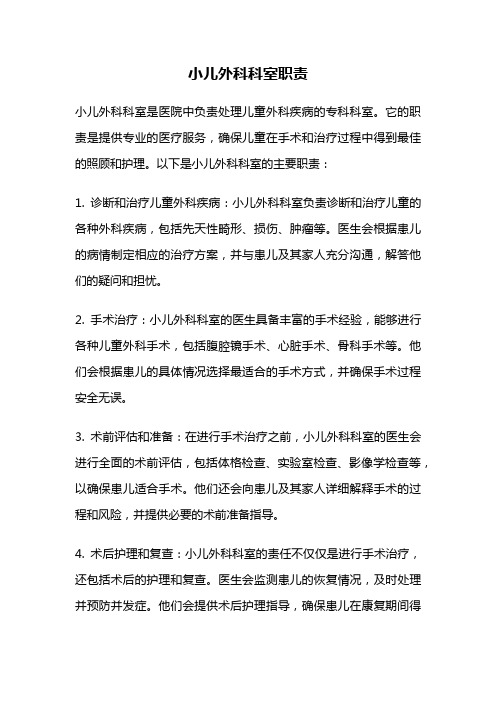 小儿外科科室职责

小儿外科科室是医院中负责处理儿童外科疾病的专科科室。它的职责是提供专业的医疗服务，确保儿童在手术和治疗过程中得到最佳的照顾和护理。以下是小儿外科科室的主要职责：

1. 诊断和治疗儿童外科疾病：小儿外科科室负责诊断和治疗儿童的各种外科疾病，包括先天性畸形、损伤、肿瘤等。医生会根据患儿的病情制定相应的治疗方案，并与患儿及其家人充分沟通，解答他们的疑问和担忧。

2. 手术治疗：小儿外科科室的医生具备丰富的手术经验，能够进行各种儿童外科手术，包括腹腔镜手术、心脏手术、骨科手术等。他们会根据患儿的具体情况选择最适合的手术方式，并确保手术过程安全无误。

3. 术前评估和准备：在进行手术治疗之前，小儿外科科室的医生会进行全面的术前评估，包括体格检查、实验室检查、影像学检查等，以确保患儿适合手术。他们还会向患儿及其家人详细解释手术的过程和风险，并提供必要的术前准备指导。

4. 术后护理和复查：小儿外科科室的责任不仅仅是进行手术治疗，还包括术后的护理和复查。医生会监测患儿的恢复情况，及时处理并预防并发症。他们会提供术后护理指导，确保患儿在康复期间得